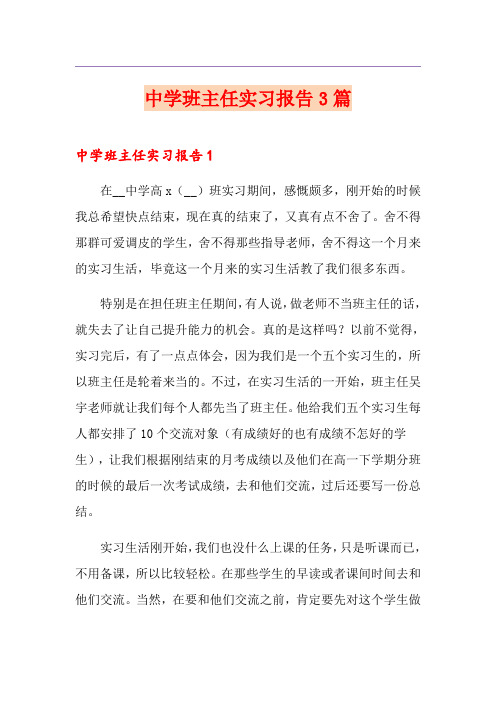 中学班主任实习报告3篇

中学班主任实习报告1

在__中学高x（__）班实习期间，感慨颇多，刚开始的时候我总希望快点结束，现在真的结束了，又真有点不舍了。舍不得那群可爱调皮的学生，舍不得那些指导老师，舍不得这一个月来的实习生活，毕竟这一个月来的实习生活教了我们很多东西。

特别是在担任班主任期间，有人说，做老师不当班主任的话，就失去了让自己提升能力的机会。真的是这样吗？以前不觉得，实习完后，有了一点点体会，因为我们是一个五个实习生的，所以班主任是轮着来当的。不过，在实习生活的一开始，班主任吴宇老师就让我们每个人都先当了班主任。他给我们五个实习生每人都安排了10个交流对象（有成绩好的也有成绩不怎好的学生），让我们根据刚结束的月考成绩以及他们在高一下学期分班的时候的最后一次考试成绩，去和他们交流，过后还要写一份总结。

实习生活刚开始，我们也没什么上课的任务，只是听课而已，不用备课，所以比较轻松。在那些学生的早读或者课间时间去和他们交流。当然，在要和他们交流之前，肯定要先对这个学生做